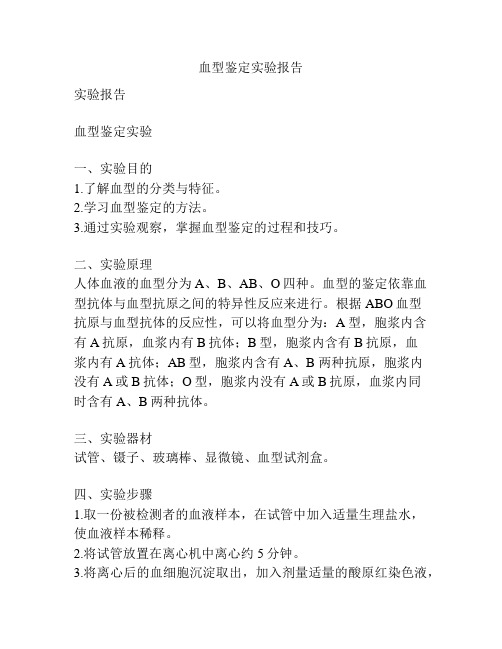 血型鉴定实验报告

实验报告

血型鉴定实验

一、实验目的
1.了解血型的分类与特征。
2.学习血型鉴定的方法。
3.通过实验观察，掌握血型鉴定的过程和技巧。

二、实验原理
人体血液的血型分为 A、B、AB、O 四种。血型的鉴定依靠血型抗体与血型抗原之间的特异性反应来进行。根据 ABO 血型抗原与血型抗体的反应性，可以将血型分为：A 型，胞浆内含有 A 抗原，血浆内有 B 抗体；B 型，胞浆内含有 B 抗原，血浆内有 A 抗体；AB 型，胞浆内含有 A、B 两种抗原，胞浆内没有 A 或 B 抗体；O 型，胞浆内没有 A 或 B 抗原，血浆内同时含有 A、B 两种抗体。

三、实验器材
试管、镊子、玻璃棒、显微镜、血型试剂盒。

四、实验步骤
1.取一份被检测者的血液样本，在试管中加入适量生理盐水，使血液样本稀释。
2.将试管放置在离心机中离心约 5 分钟。
3.将离心后的血细胞沉淀取出，加入剂量适量的酸原红染色液，